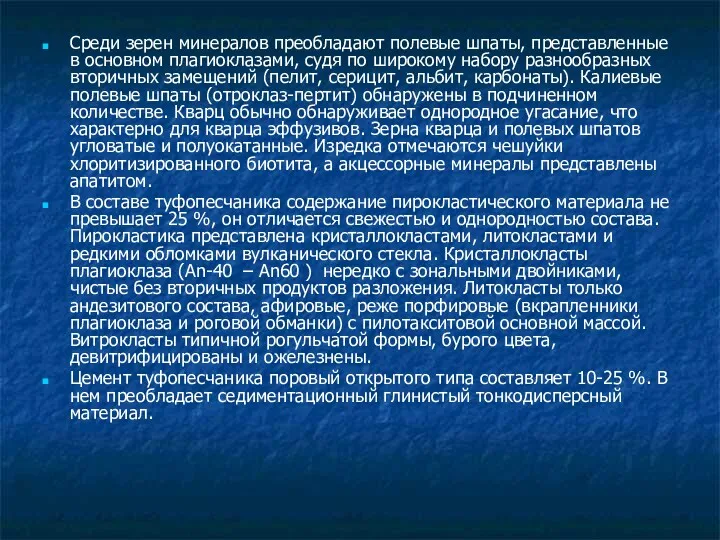 Среди зерен минералов преобладают полевые шпаты, представленные в основном плагиоклазами, судя по широкому набору разнообразных вторичных замещений (пелит, серицит, альбит, карбонаты). Калиевые полевые шпаты (отроклаз-пертит) обнаружены в подчиненном количестве. Кварц обычно обнаруживает однородное угасание, что характерно для кварца эффузивов. Зерна кварца и полевых шпатов угловатые и полуокатанные. Изредка отмечаются чешуйки хлоритизированного биотита, а акцессорные минералы представлены апатитом.

В составе туфопесчаника содержание пирокластического материала не превышает 25 %, он отличается свежестью и однородностью состава. Пирокластика представлена кристаллокластами, литокластами и редкими обломками вулканического стекла. Кристаллокласты плагиоклаза (An-40 – An60 ) нередко с зональными двойниками, чистые без вторичных продуктов разложения. Литокласты только андезитового состава, афировые, реже порфировые (вкрапленники плагиоклаза и роговой обманки) с пилотакситовой основной массой. Витрокласты типичной рогульчатой формы, бурого цвета, девитрифицированы и ожелезнены.

Цемент туфопесчаника поровый открытого типа составляет 10-25 %. В нем преобладает седиментационный глинистый тонкодисперсный материал.